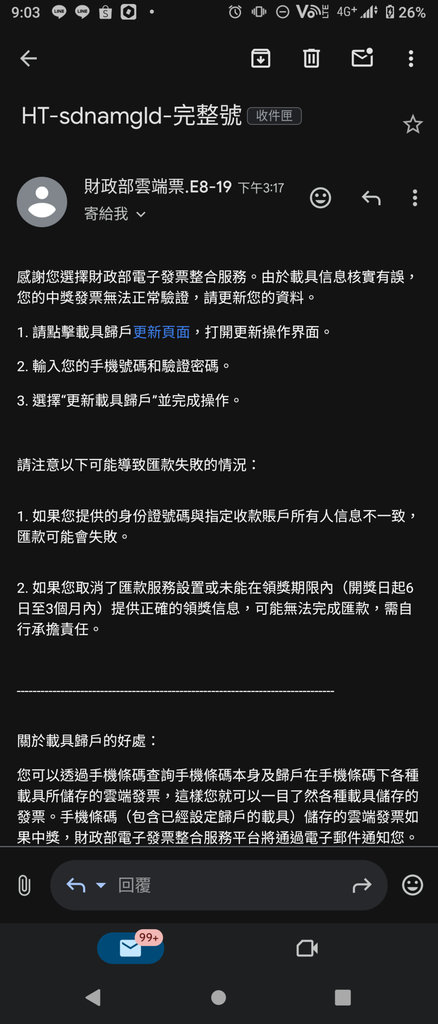 9:03 4G+ 26%

HT-sdnamgld-完整號 收件匣

財政部雲端票.E8-19 下午3:17
寄給我

感謝您選擇財政部電子發票整合服務。由於載具信息核實有誤，您的中獎發票無法正常驗證，請更新您的資料。

1. 請點擊載具歸戶更新頁面，打開更新操作界面。

2. 輸入您的手機號碼和驗證密碼。

3. 選擇"更新載具歸戶"並完成操作。

請注意以下可能導致匯款失敗的情況：

1. 如果您提供的身份證號碼與指定收款賬戶所有人信息不一致，匯款可能會失敗。

2. 如果您取消了匯款服務設置或未能在領獎期限內（開獎日起6日至3個月內）提供正確的領獎信息，可能無法完成匯款，需自行承擔責任。

------------------------------------------------------------------------

關於載具歸戶的好處：

您可以透過手機條碼查詢手機條碼本身及歸戶在手機條碼下各種載具所儲存的雲端發票，這樣您就可以一目了然各種載具儲存的發票。手機條碼（包含已經設定歸戶的載具）儲存的雲端發票如果中獎，財政部電子發票整合服務平台將通過電子郵件通知您。

回覆

99+